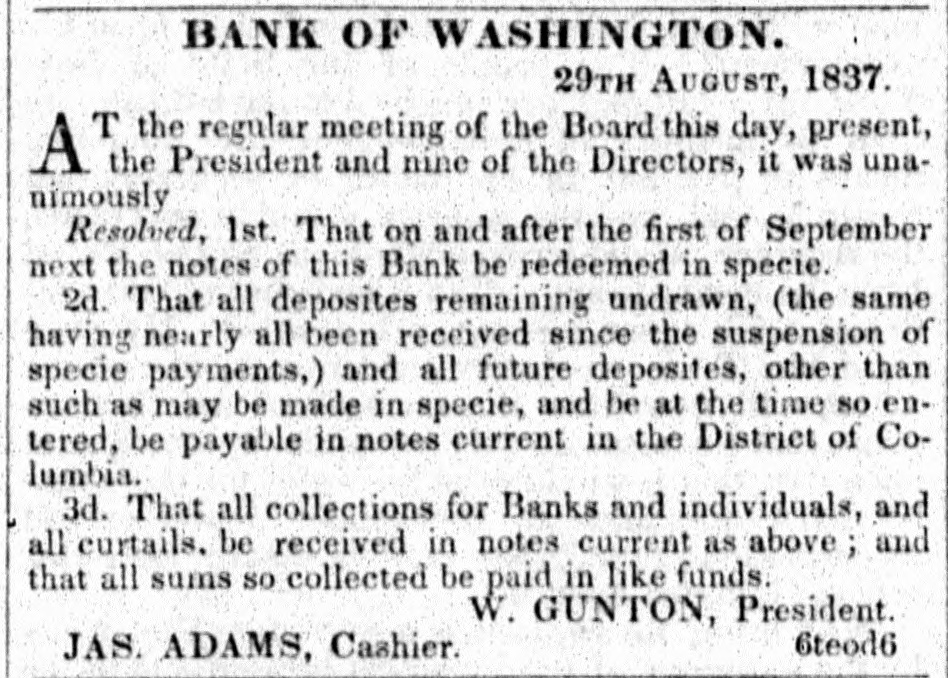 BANK OF WASHINGTON.

29TH AUGUST, 1837.

AT the regular meeting of the Board this day, present, the President and nine of the Directors, it was unanimously

Resolved, 1st. That on and after the first of September next the notes of this Bank be redeemed in specie.

2d. That all deposites remaining undrawn, (the same having nearly all been received since the suspension of specie payments,) and all future deposites, other than such as may be made in specie, and be at the time so entered, be payable in notes current in the District of Columbia.

3d. That all collections for Banks and individuals, and all curtails, be received in notes current as above; and that all sums so collected be paid in like funds.

W. GUNTON, President.

JAS. ADAMS, Cashier.

6teod6